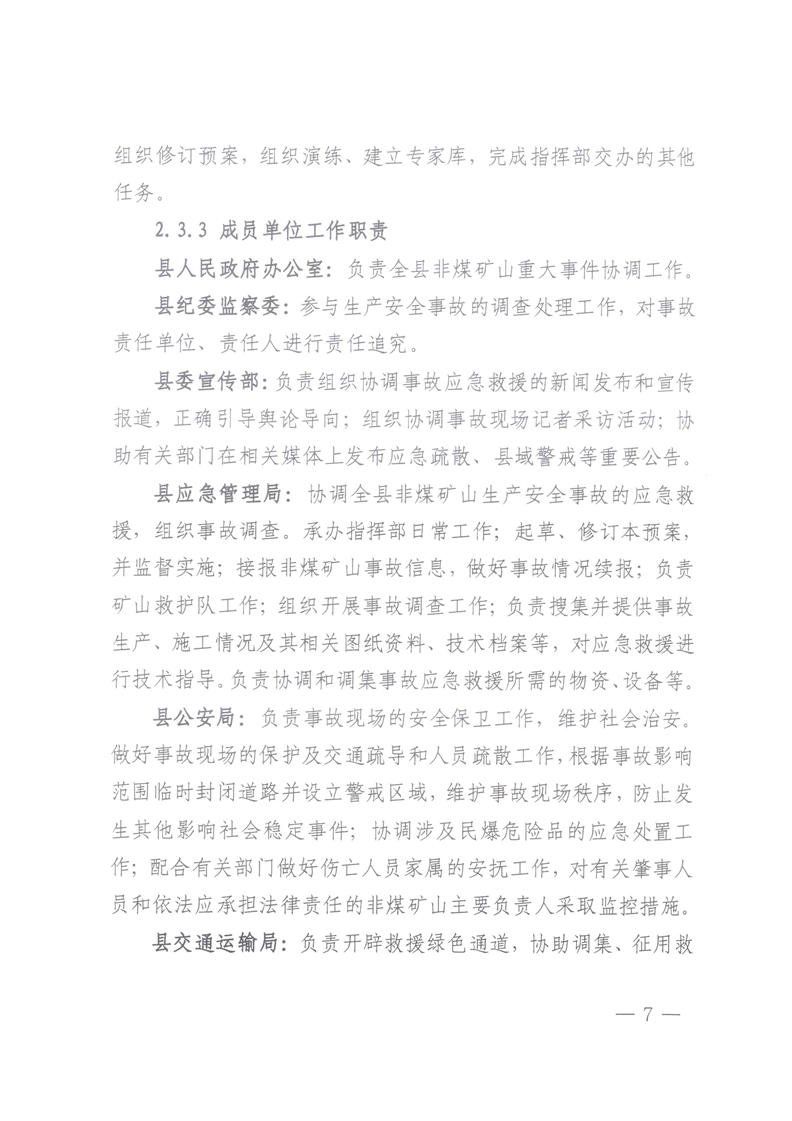 组织修订预案，组织演练、建立专家库，完成指挥部交办的其他任务。

2.3.3 成员单位工作职责

县人民政府办公室：负责全县非煤矿山重大事件协调工作。

县纪委监察委：参与生产安全事故的调查处理工作，对事故责任单位、责任人进行责任追究。

县委宣传部：负责组织协调事故应急救援的新闻发布和宣传报道，正确引导舆论导向；组织协调事故现场记者采访活动；协助有关部门在相关媒体上发布应急疏散、县域警戒等重要公告。

县应急管理局：协调全县非煤矿山生产安全事故的应急救援，组织事故调查。承办指挥部日常工作；起草、修订本预案，并监督实施；接报非煤矿山事故信息，做好事故情况续报；负责矿山救护队工作；组织开展事故调查工作；负责搜集并提供事故生产、施工情况及其相关图纸资料、技术档案等，对应急救援进行技术指导。负责协调和调集事故应急救援所需的物资、设备等。

县公安局：负责事故现场的安全保卫工作，维护社会治安。做好事故现场的保护及交通疏导和人员疏散工作，根据事故影响范围临时封闭道路并设立警戒区域，维护事故现场秩序，防止发生其他影响社会稳定事件；协调涉及民爆危险品的应急处置工作；配合有关部门做好伤亡人员家属的安抚工作，对有关肇事人员和依法应承担法律责任的非煤矿山主要负责人采取监控措施。

县交通运输局：负责开辟救援绿色通道，协助调集、征用救

— 7 —